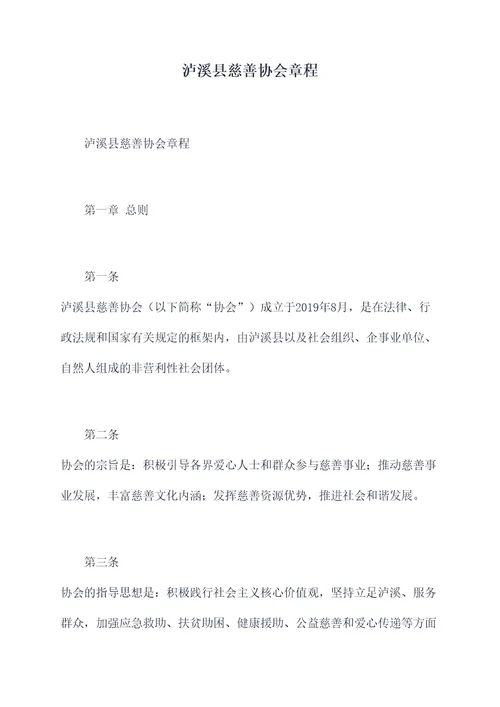 泸溪县慈善协会章程

泸溪县慈善协会章程

第一章 总则

第一条

泸溪县慈善协会（以下简称“协会”）成立于2019年8月，是在法律、行政法规和国家有关规定的框架内，由泸溪县以及社会组织、企事业单位、自然人组成的非营利性社会团体。

第二条

协会的宗旨是：积极引导各界爱心人士和群众参与慈善事业；推动慈善事业发展，丰富慈善文化内涵；发挥慈善资源优势，推进社会和谐发展。

第三条

协会的指导思想是：积极践行社会主义核心价值观，坚持立足泸溪、服务群众，加强应急救助、扶贫助困、健康援助、公益慈善和爱心传递等方面